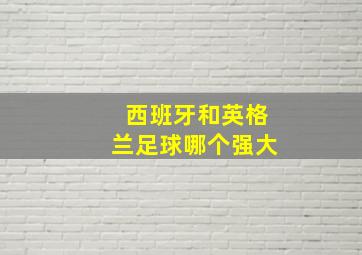 西班牙和英格兰足球哪个强大